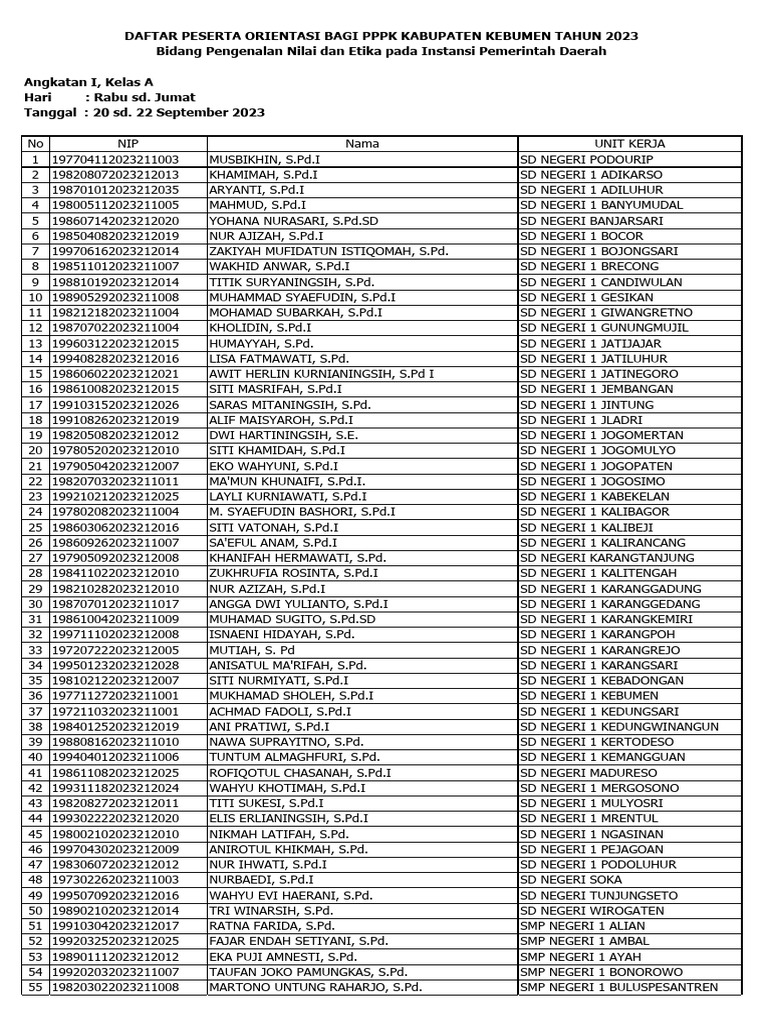 DAFTAR PESERTA ORIENTASI BAGI PPPK KABUPATEN KEBUMEN TAHUN 2023
Bidang Pengenalan Nilai dan Etika pada Instansi Pemerintah Daerah

Angkatan I, Kelas A
Hari : Rabu sd. Jumat
Tanggal : 20 sd. 22 September 2023

| No | NIP | Nama | UNIT KERJA |
|---|---|---|---|
| 1 | 197704112023211003 | MUSBIKHIN, S.Pd.I | SD NEGERI PODOURIP |
| 2 | 198208072023212013 | KHAMIMAH, S.Pd.I | SD NEGERI 1 ADIKARSO |
| 3 | 198701012023212035 | ARYANTI, S.Pd.I | SD NEGERI 1 ADILUHUR |
| 4 | 198005112023211005 | MAHMUD, S.Pd.I | SD NEGERI 1 BANYUMUDAL |
| 5 | 198607142023212020 | YOHANA NURASARI, S.Pd.SD | SD NEGERI BANJARSARI |
| 6 | 198504082023212019 | NUR AJIZAH, S.Pd.I | SD NEGERI 1 BOCOR |
| 7 | 199706162023212014 | ZAKIYAH MUFIDATUN ISTIQOMAH, S.Pd. | SD NEGERI 1 BOJONGSARI |
| 8 | 198511012023211007 | WAKHID ANWAR, S.Pd.I | SD NEGERI 1 BRECONG |
| 9 | 198810192023212014 | TITIK SURYANINGSIH, S.Pd. | SD NEGERI 1 CANDIWULAN |
| 10 | 198905292023211008 | MUHAMMAD SYAEFUDIN, S.Pd.I | SD NEGERI 1 GESIKAN |
| 11 | 198212182023211004 | MOHAMAD SUBARKAH, S.Pd.I | SD NEGERI 1 GIWANGRETNO |
| 12 | 198707022023211004 | KHOLIDIN, S.Pd.I | SD NEGERI 1 GUNUNGMUJIL |
| 13 | 199603122023212015 | HUMAYYAH, S.Pd. | SD NEGERI 1 JATIJAJAR |
| 14 | 199408282023212016 | LISA FATMAWATI, S.Pd. | SD NEGERI 1 JATILUHUR |
| 15 | 198606022023212021 | AWIT HERLIN KURNIANINGSIH, S.Pd I | SD NEGERI 1 JATINEGORO |
| 16 | 198610082023212015 | SITI MASRIFAH, S.Pd.I | SD NEGERI 1 JEMBANGAN |
| 17 | 199103152023212026 | SARAS MITANINGSIH, S.Pd. | SD NEGERI 1 JINTUNG |
| 18 | 199108262023212019 | ALIF MAISYAROH, S.Pd.I | SD NEGERI 1 JLADRI |
| 19 | 198205082023212012 | DWI HARTININGSIH, S.E. | SD NEGERI 1 JOGOMERTAN |
| 20 | 197805202023212010 | SITI KHAMIDAH, S.Pd.I | SD NEGERI 1 JOGOMULYO |
| 21 | 197905042023212007 | EKO WAHYUNI, S.Pd.I | SD NEGERI 1 JOGOPATEN |
| 22 | 198207032023211011 | MA'MUN KHUNAIFI, S.Pd.I. | SD NEGERI 1 JOGOSIMO |
| 23 | 199210212023212025 | LAYLI KURNIAWATI, S.Pd.I | SD NEGERI 1 KABEKELAN |
| 24 | 197802082023211004 | M. SYAEFUDIN BASHORI, S.Pd.I | SD NEGERI 1 KALIBAGOR |
| 25 | 198603062023212016 | SITI VATONAH, S.Pd.I | SD NEGERI 1 KALIBEJI |
| 26 | 198609262023211007 | SA'EFUL ANAM, S.Pd.I | SD NEGERI 1 KALIRANCANG |
| 27 | 197905092023212008 | KHANIFAH HERMAWATI, S.Pd. | SD NEGERI KARANGTANJUNG |
| 28 | 198411022023212010 | ZUKHRUFIA ROSINTA, S.Pd.I | SD NEGERI 1 KALITENGAH |
| 29 | 198210282023212010 | NUR AZIZAH, S.Pd.I | SD NEGERI 1 KARANGGADUNG |
| 30 | 198707012023211017 | ANGGA DWI YULIANTO, S.Pd.I | SD NEGERI 1 KARANGGEDANG |
| 31 | 198610042023211009 | MUHAMAD SUGITO, S.Pd.SD | SD NEGERI 1 KARANGKEMIRI |
| 32 | 199711102023212008 | ISNAENI HIDAYAH, S.Pd. | SD NEGERI 1 KARANGPOH |
| 33 | 197207222023212005 | MUTIAH, S. Pd | SD NEGERI 1 KARANGREJO |
| 34 | 199501232023212028 | ANISATUL MA'RIFAH, S.Pd. | SD NEGERI 1 KARANGSARI |
| 35 | 198102122023212007 | SITI NURMIYATI, S.Pd.I | SD NEGERI 1 KEBADONGAN |
| 36 | 197711272023211001 | MUKHAMAD SHOLEH, S.Pd.I | SD NEGERI 1 KEBUMEN |
| 37 | 197211032023211001 | ACHMAD FADOLI, S.Pd.I | SD NEGERI 1 KEDUNGSARI |
| 38 | 198401252023212019 | ANI PRATIWI, S.Pd.I | SD NEGERI 1 KEDUNGWINANGUN |
| 39 | 198808162023211010 | NAWA SUPRAYITNO, S.Pd. | SD NEGERI 1 KERTODESO |
| 40 | 199404012023211006 | TUNTUM ALMAGHFURI, S.Pd. | SD NEGERI 1 KEMANGGUAN |
| 41 | 198611082023212025 | ROFIQOTUL CHASANAH, S.Pd.I | SD NEGERI MADURESO |
| 42 | 199311182023212024 | WAHYU KHOTIMAH, S.Pd.I | SD NEGERI 1 MERGOSONO |
| 43 | 198208272023212011 | TITI SUKESI, S.Pd.I | SD NEGERI 1 MULYOSRI |
| 44 | 199302222023212020 | ELIS ERLIANINGSIH, S.Pd.I | SD NEGERI 1 MRENTUL |
| 45 | 198002102023212010 | NIKMAH LATIFAH, S.Pd. | SD NEGERI 1 NGASINAN |
| 46 | 199704302023212009 | ANIROTUL KHIKMAH, S.Pd. | SD NEGERI 1 PEJAGOAN |
| 47 | 198306072023212012 | NUR IHWATI, S.Pd.I | SD NEGERI 1 PODOLUHUR |
| 48 | 197302262023211003 | NURBAEDI, S.Pd.I | SD NEGERI SOKA |
| 49 | 199507092023212016 | WAHYU EVI HAERANI, S.Pd. | SD NEGERI TUNJUNGSETO |
| 50 | 198902102023212014 | TRI WINARSIH, S.Pd. | SD NEGERI WIROGATEN |
| 51 | 199103042023212017 | RATNA FARIDA, S.Pd. | SMP NEGERI 1 ALIAN |
| 52 | 199203252023212025 | FAJAR ENDAH SETIYANI, S.Pd. | SMP NEGERI 1 AMBAL |
| 53 | 198901112023212012 | EKA PUJI AMNESTI, S.Pd. | SMP NEGERI 1 AYAH |
| 54 | 199202032023211007 | TAUFAN JOKO PAMUNGKAS, S.Pd. | SMP NEGERI 1 BONOROWO |
| 55 | 198203022023211008 | MARTONO UNTUNG RAHARJO, S.Pd. | SMP NEGERI 1 BULUSPESANTREN |